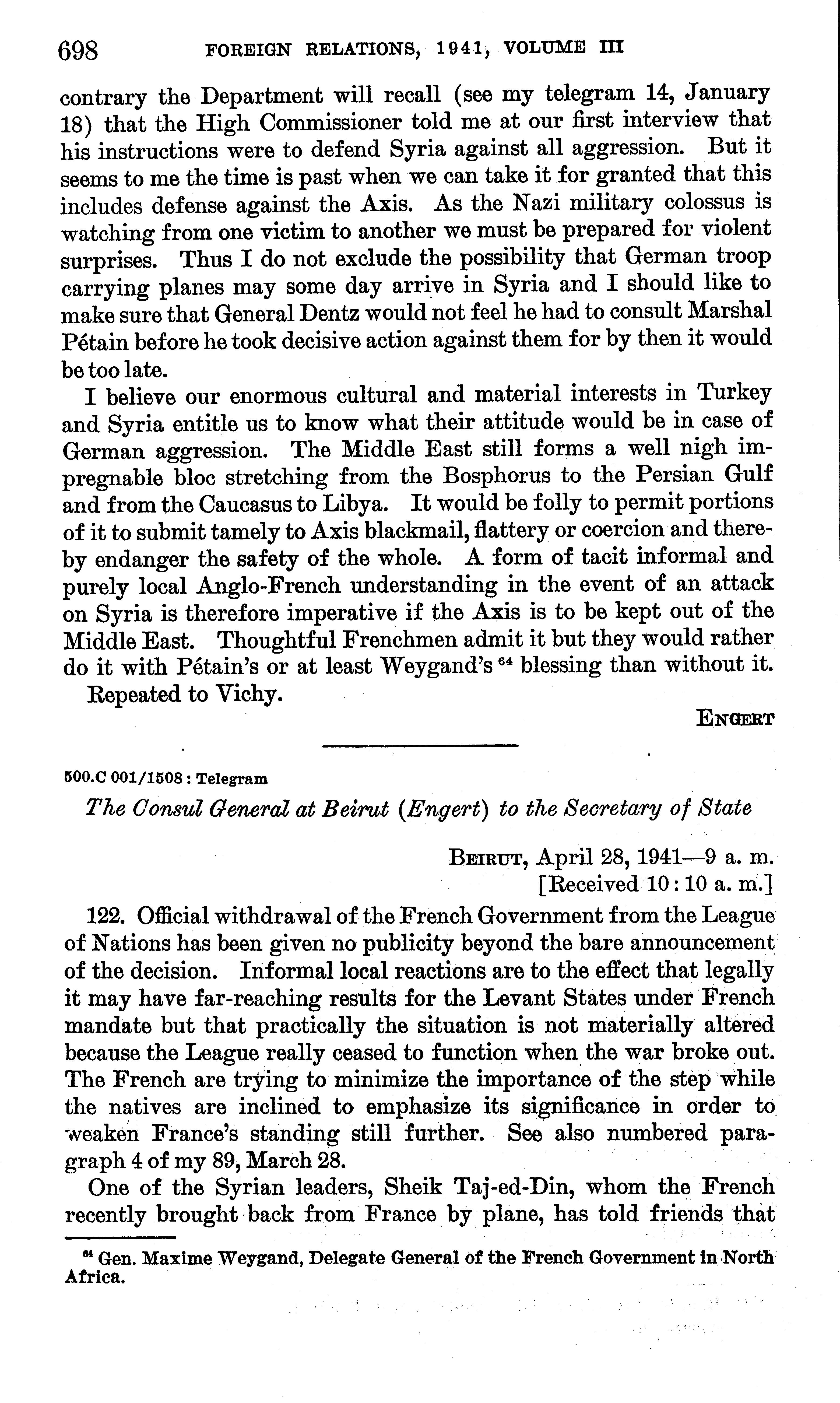 698 FOREIGN RELATIONS, 1941, VOLUME III

contrary the Department will recall (see my telegram 14, January 18) that the High Commissioner told me at our first interview that his instructions were to defend Syria against all aggression. But it seems to me the time is past when we can take it for granted that this includes defense against the Axis. As the Nazi military colossus is watching from one victim to another we must be prepared for violent surprises. Thus I do not exclude the possibility that German troop carrying planes may some day arrive in Syria and I should like to make sure that General Dentz would not feel he had to consult Marshal Pétain before he took decisive action against them for by then it would be too late.

I believe our enormous cultural and material interests in Turkey and Syria entitle us to know what their attitude would be in case of German aggression. The Middle East still forms a well nigh impregnable bloc stretching from the Bosphorus to the Persian Gulf and from the Caucasus to Libya. It would be folly to permit portions of it to submit tamely to Axis blackmail, flattery or coercion and thereby endanger the safety of the whole. A form of tacit informal and purely local Anglo-French understanding in the event of an attack on Syria is therefore imperative if the Axis is to be kept out of the Middle East. Thoughtful Frenchmen admit it but they would rather do it with Pétain's or at least Weygand's $^{64}$ blessing than without it.

Repeated to Vichy.

ENGERT

500.C 001/1508 : Telegram

The Consul General at Beirut (Engert) to the Secretary of State

BEIRUT, April 28, 1941—9 a. m.
[Received 10:10 a. m.]

122. Official withdrawal of the French Government from the League of Nations has been given no publicity beyond the bare announcement of the decision. Informal local reactions are to the effect that legally it may have far-reaching results for the Levant States under French mandate but that practically the situation is not materially altered because the League really ceased to function when the war broke out. The French are trying to minimize the importance of the step while the natives are inclined to emphasize its significance in order to weaken France's standing still further. See also numbered paragraph 4 of my 89, March 28.

One of the Syrian leaders, Sheik Taj-ed-Din, whom the French recently brought back from France by plane, has told friends that

$^{64}$ Gen. Maxime Weygand, Delegate General of the French Government in North Africa.